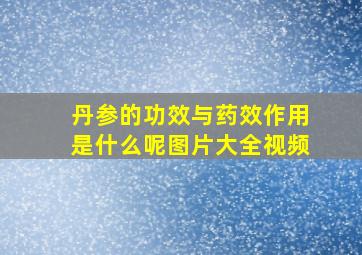 丹参的功效与药效作用是什么呢图片大全视频